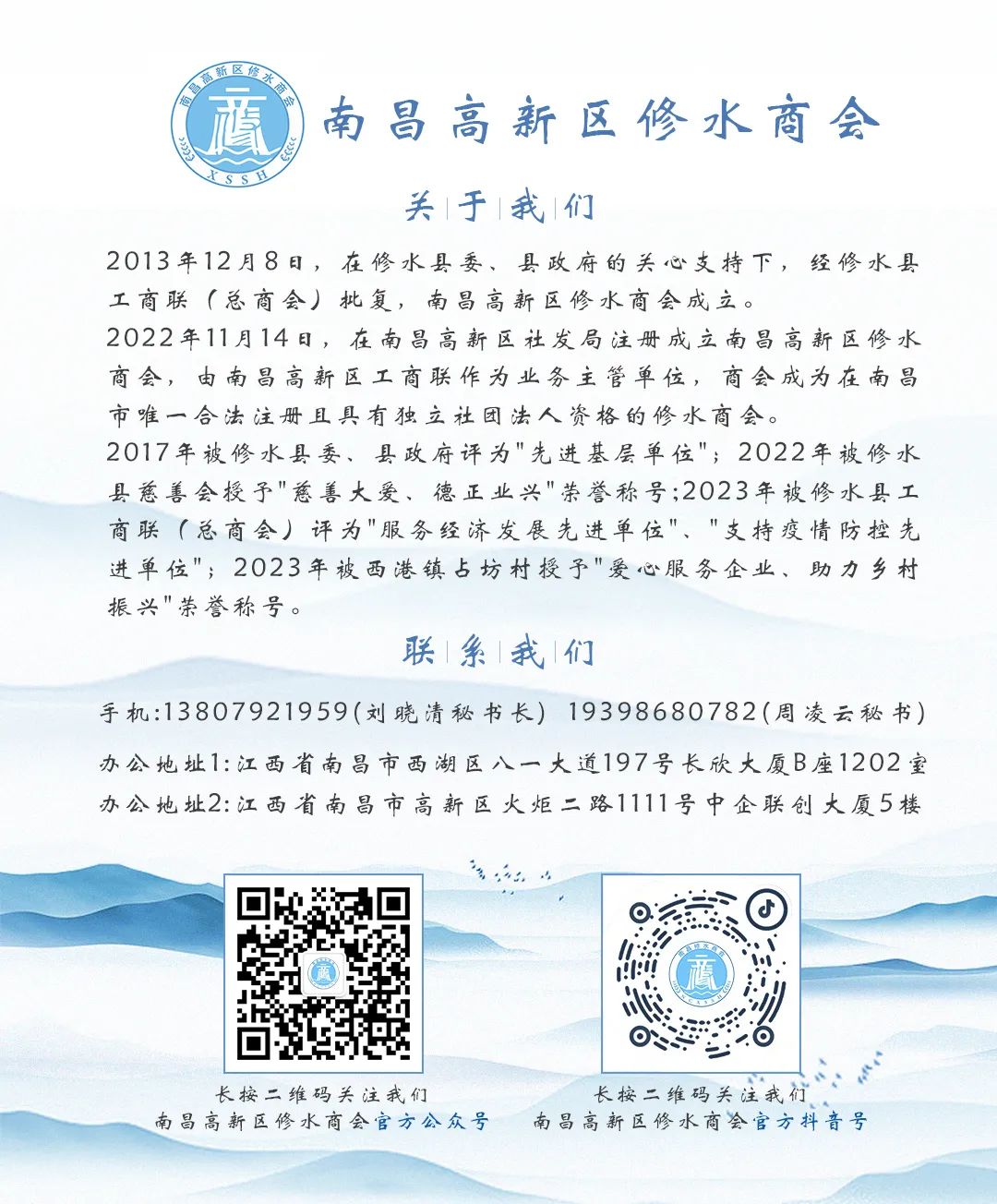 南昌高新区修水商会
XSSH

南昌高新区修水商会

关于我们

2013年12月8日，在修水县委、县政府的关心支持下，经修水县工商联（总商会）批复，南昌高新区修水商会成立。
2022年11月14日，在南昌高新区社发局注册成立南昌高新区修水商会，由南昌高新区工商联作为业务主管单位，商会成为在南昌市唯一合法注册且具有独立社团法人资格的修水商会。
2017年被修水县委、县政府评为"先进基层单位"；2022年被修水县慈善会授予"慈善大爱、德正业兴"荣誉称号;2023年被修水县工商联（总商会）评为"服务经济发展先进单位"、"支持疫情防控先进单位"；2023年被西港镇占坊村授予"爱心服务企业、助力乡村振兴"荣誉称号。

联系我们

手机:13807921959(刘晓清秘书长) 19398680782(周凌云秘书)
办公地址1:江西省南昌市西湖区八一大道197号长欣大厦B座1202室
办公地址2:江西省南昌市高新区火炬二路1111号中企联创大厦5楼

长按二维码关注我们
南昌高新区修水商会官方公众号

长按二维码关注我们
南昌高新区修水商会官方抖音号